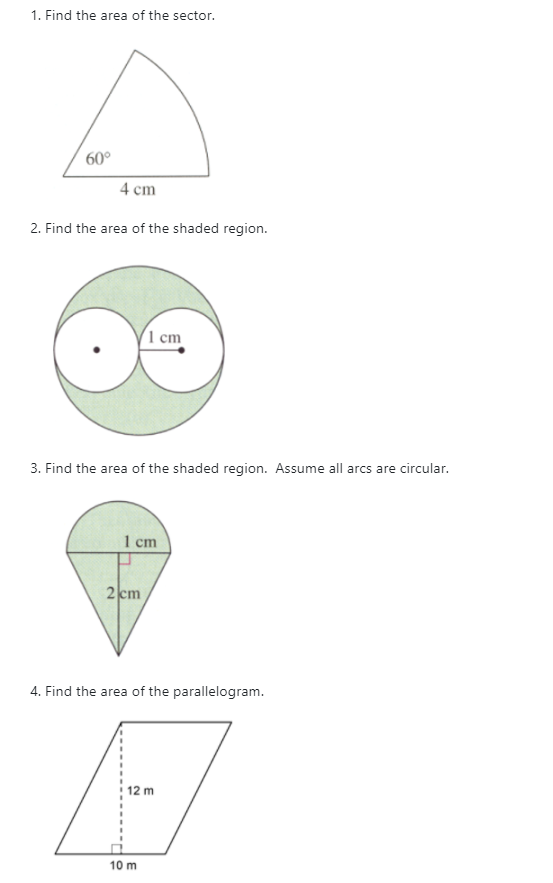 1. Find the area of the sector.

60°

4 cm

2. Find the area of the shaded region.

1 cm

3. Find the area of the shaded region. Assume all arcs are circular.

1 cm

2 cm

4. Find the area of the parallelogram.

12 m

10 m